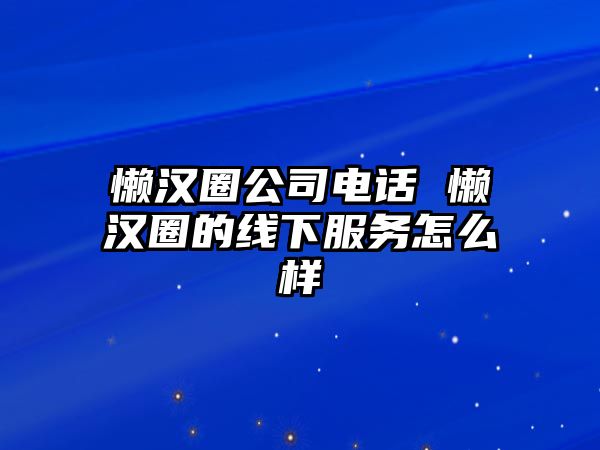 懒汉圈公司电话 懒汉圈的线下服务怎么样